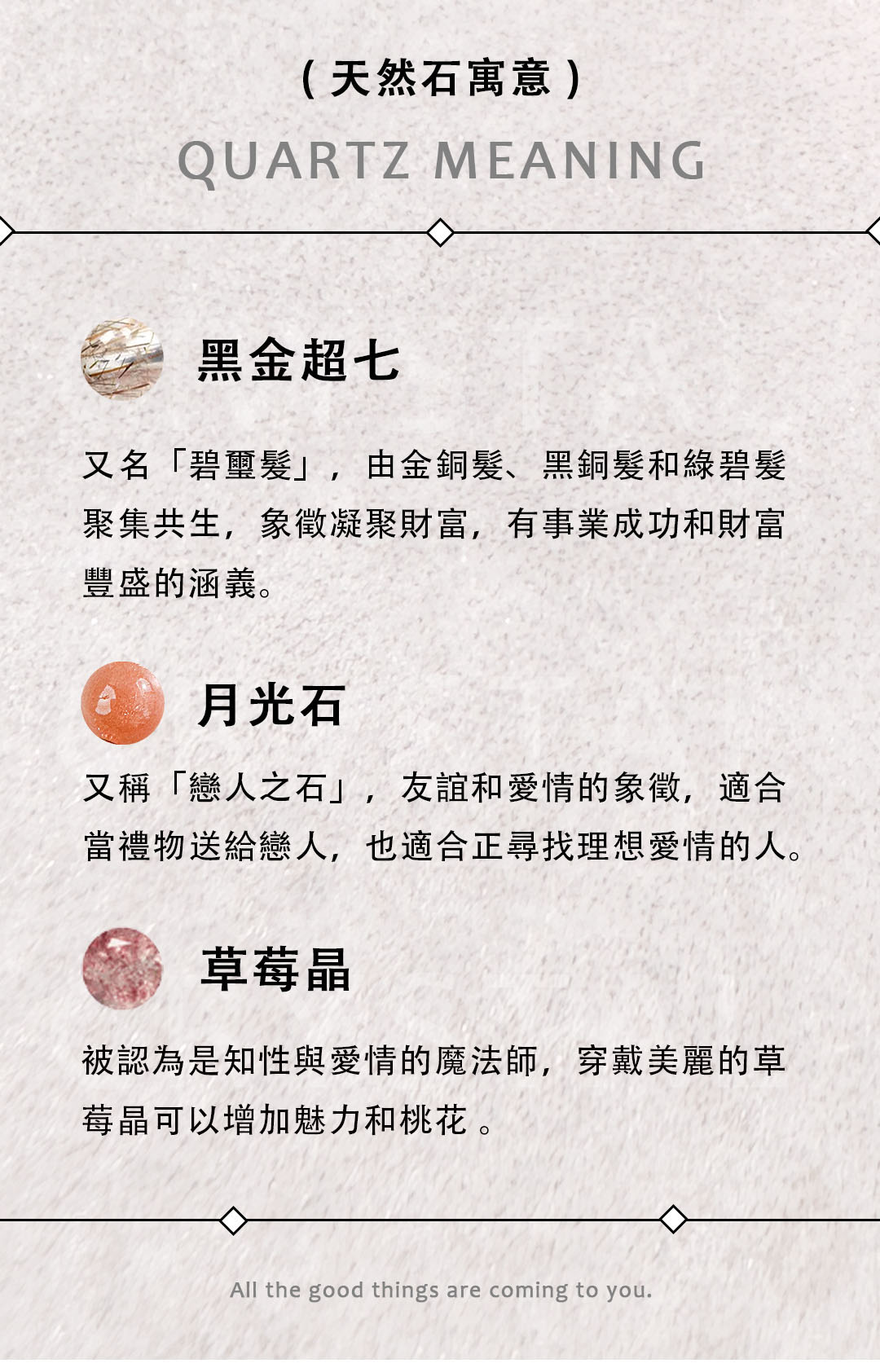 ( 天然石寓意 )
QUARTZ MEANING

黑金超七

又名「碧璽髮」，由金銅髮、黑銅髮和綠碧髮聚集共生，象徵凝聚財富，有事業成功和財富豐盛的涵義。

月光石

又稱「戀人之石」，友誼和愛情的象徵，適合當禮物送給戀人，也適合正尋找理想愛情的人。

草莓晶

被認為是知性與愛情的魔法師，穿戴美麗的草莓晶可以增加魅力和桃花 。

All the good things are coming to you.